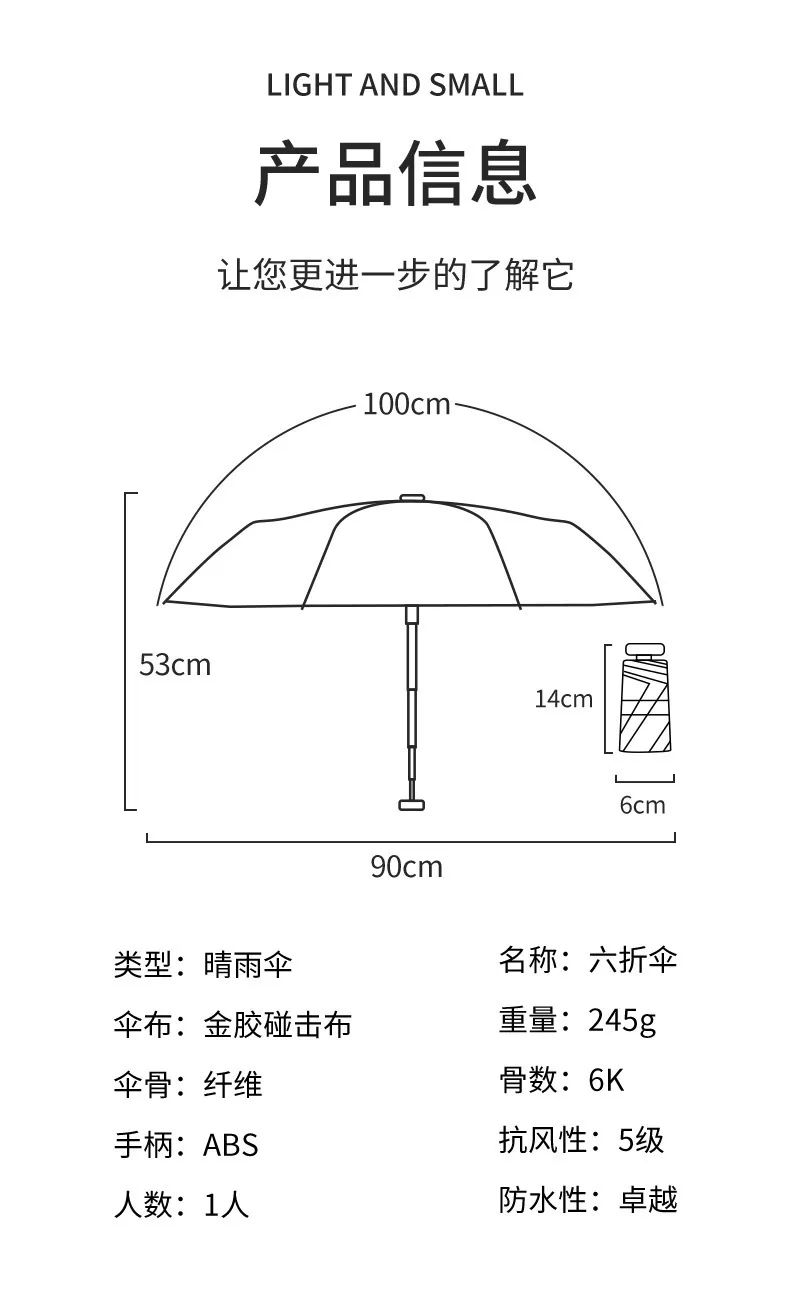 LIGHT AND SMALL

产品信息

让您更进一步的了解它

100cm

53cm

14cm

6cm

90cm

类型：晴雨伞

伞布：金胶碰击布

伞骨：纤维

手柄：ABS

人数：1人

名称：六折伞

重量：245g

骨数：6K

抗风性：5级

防水性：卓越